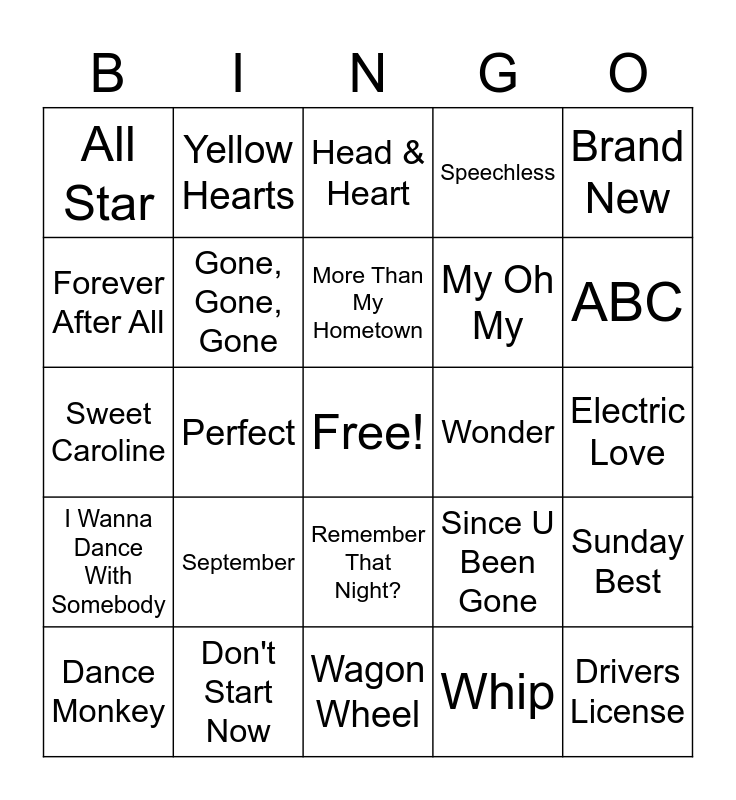 | B | I | N | G | O |
|---|---|---|---|---|
| All Star | Yellow Hearts | Head & Heart | Speechless | Brand New |
| Forever After All | Gone, Gone, Gone | More Than My Hometown | My Oh My | ABC |
| Sweet Caroline | Perfect | Free! | Wonder | Electric Love |
| I Wanna Dance With Somebody | September | Remember That Night? | Since U Been Gone | Sunday Best |
| Dance Monkey | Don't Start Now | Wagon Wheel | Whip | Drivers License |